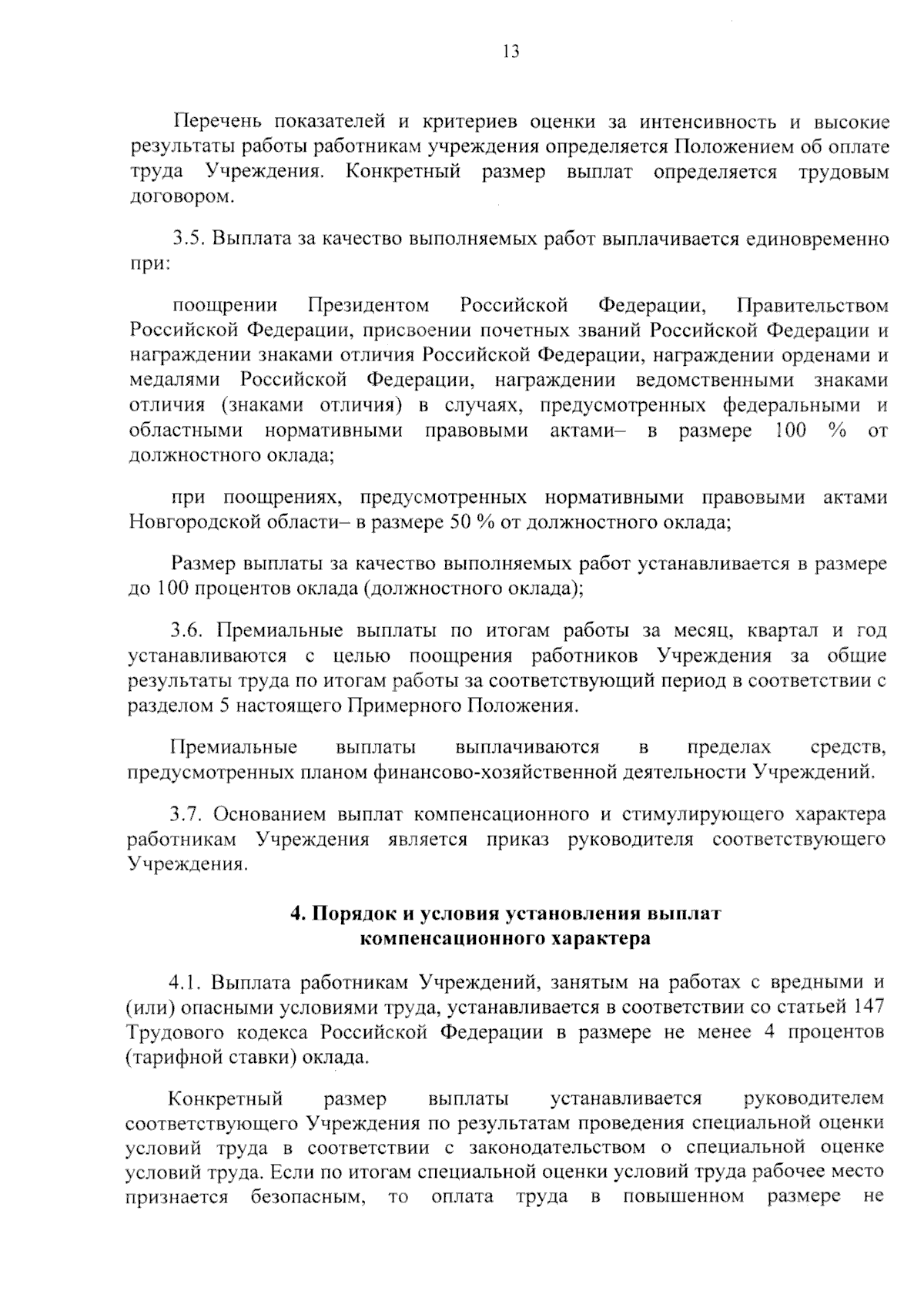 13

Перечень показателей и критериев оценки за интенсивность и высокие результаты работы работникам учреждения определяется Положением об оплате труда Учреждения. Конкретный размер выплат определяется трудовым договором.

3.5. Выплата за качество выполняемых работ выплачивается единовременно при:

поощрении Президентом Российской Федерации, Правительством Российской Федерации, присвоении почетных званий Российской Федерации и награждении знаками отличия Российской Федерации, награждении орденами и медалями Российской Федерации, награждении ведомственными знаками отличия (знаками отличия) в случаях, предусмотренных федеральными и областными нормативными правовыми актами– в размере 100 % от должностного оклада;

при поощрениях, предусмотренных нормативными правовыми актами Новгородской области– в размере 50 % от должностного оклада;

Размер выплаты за качество выполняемых работ устанавливается в размере до 100 процентов оклада (должностного оклада);

3.6. Премиальные выплаты по итогам работы за месяц, квартал и год устанавливаются с целью поощрения работников Учреждения за общие результаты труда по итогам работы за соответствующий период в соответствии с разделом 5 настоящего Примерного Положения.

Премиальные выплаты выплачиваются в пределах средств, предусмотренных планом финансово-хозяйственной деятельности Учреждений.

3.7. Основанием выплат компенсационного и стимулирующего характера работникам Учреждения является приказ руководителя соответствующего Учреждения.

4. Порядок и условия установления выплат компенсационного характера

4.1. Выплата работникам Учреждений, занятым на работах с вредными и (или) опасными условиями труда, устанавливается в соответствии со статьей 147 Трудового кодекса Российской Федерации в размере не менее 4 процентов (тарифной ставки) оклада.

Конкретный размер выплаты устанавливается руководителем соответствующего Учреждения по результатам проведения специальной оценки условий труда в соответствии с законодательством о специальной оценке условий труда. Если по итогам специальной оценки условий труда рабочее место признается безопасным, то оплата труда в повышенном размере не